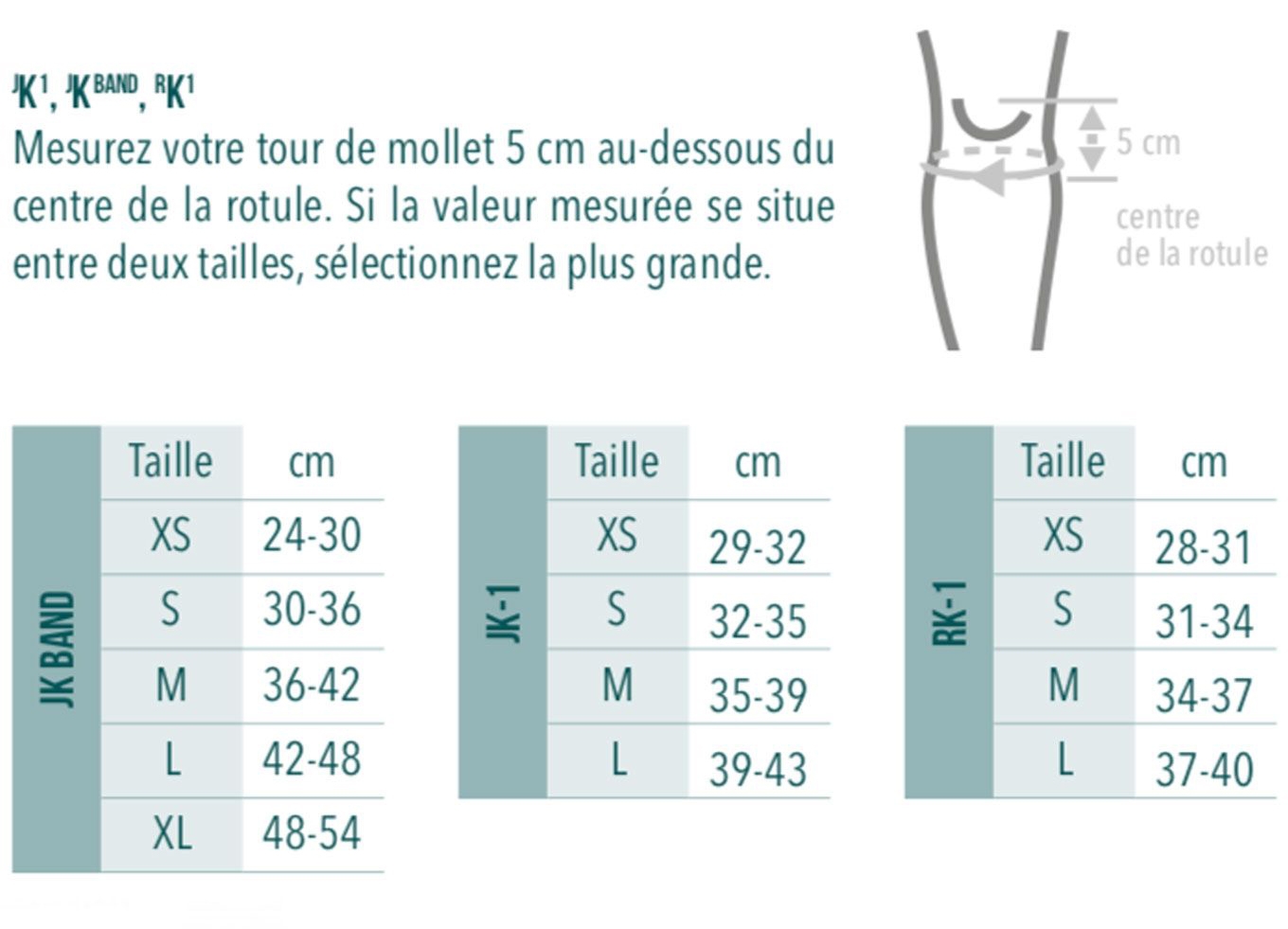 $^{J}K^{1}$, $^{J}K^{BAND}$, $^{R}K^{1}$
Mesurez votre tour de mollet 5 cm au-dessous du centre de la rotule. Si la valeur mesurée se situe entre deux tailles, sélectionnez la plus grande.

5 cm
centre de la rotule

JK BAND

| Taille | cm |
|---|---|
| XS | 24-30 |
| S | 30-36 |
| M | 36-42 |
| L | 42-48 |
| XL | 48-54 |

JK-1

| Taille | cm |
|---|---|
| XS | 29-32 |
| S | 32-35 |
| M | 35-39 |
| L | 39-43 |

RK-1

| Taille | cm |
|---|---|
| XS | 28-31 |
| S | 31-34 |
| M | 34-37 |
| L | 37-40 |